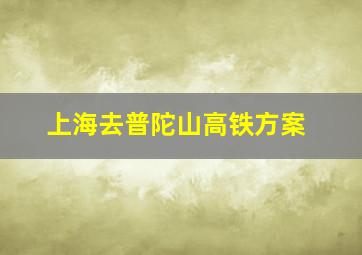 上海去普陀山高铁方案